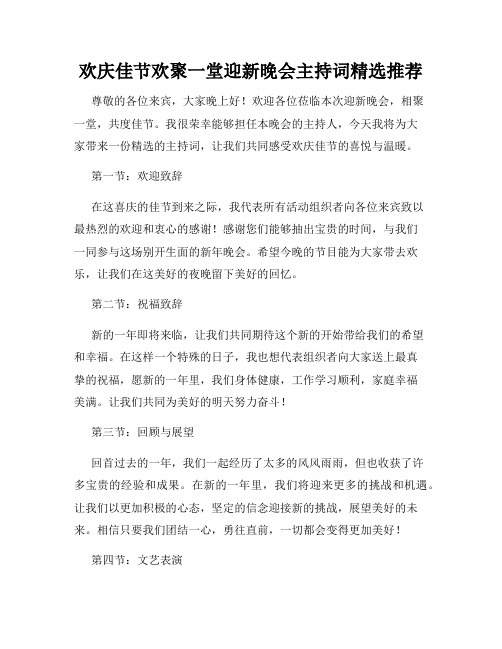 欢庆佳节欢聚一堂迎新晚会主持词精选推荐

尊敬的各位来宾，大家晚上好！欢迎各位莅临本次迎新晚会，相聚一堂，共度佳节。我很荣幸能够担任本晚会的主持人，今天我将为大家带来一份精选的主持词，让我们共同感受欢庆佳节的喜悦与温暖。

第一节：欢迎致辞

在这喜庆的佳节到来之际，我代表所有活动组织者向各位来宾致以最热烈的欢迎和衷心的感谢！感谢您们能够抽出宝贵的时间，与我们一同参与这场别开生面的新年晚会。希望今晚的节目能为大家带去欢乐，让我们在这美好的夜晚留下美好的回忆。

第二节：祝福致辞

新的一年即将来临，让我们共同期待这个新的开始带给我们的希望和幸福。在这样一个特殊的日子，我也想代表组织者向大家送上最真挚的祝福，愿新的一年里，我们身体健康，工作学习顺利，家庭幸福美满。让我们共同为美好的明天努力奋斗！

第三节：回顾与展望

回首过去的一年，我们一起经历了太多的风风雨雨，但也收获了许多宝贵的经验和成果。在新的一年里，我们将迎来更多的挑战和机遇。让我们以更加积极的心态，坚定的信念迎接新的挑战，展望美好的未来。相信只要我们团结一心，勇往直前，一切都会变得更加美好！

第四节：文艺表演